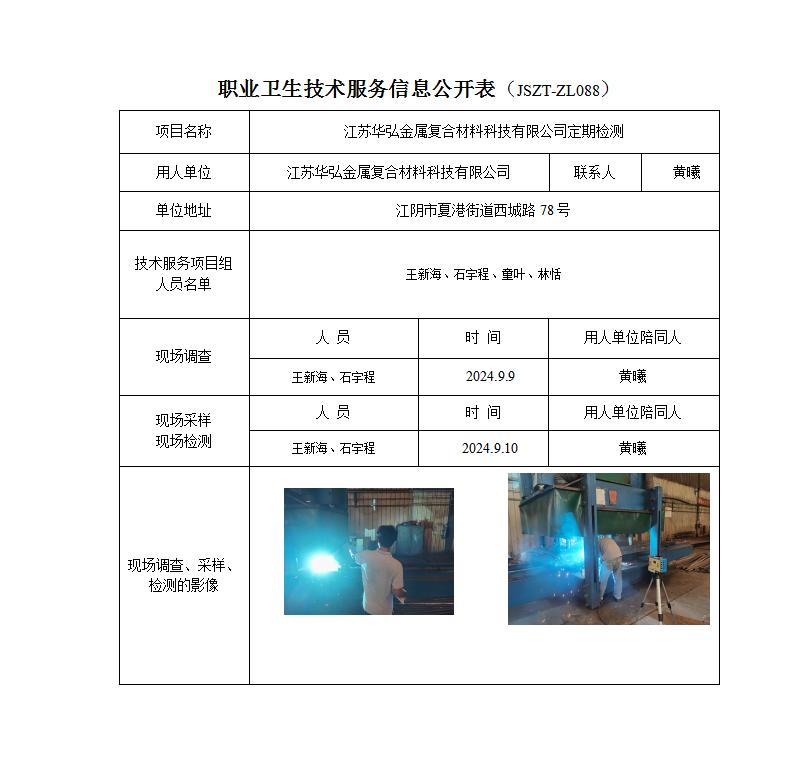 职业卫生技术服务信息公开表（JSZT-ZL088）

| 项目名称 | 江苏华弘金属复合材料科技有限公司定期检测 | | |
|---|---|---|---|
| 用人单位 | 江苏华弘金属复合材料科技有限公司 | 联系人 | 黄曦 |
| 单位地址 | 江阴市夏港街道西城路 78 号 | | |
| 技术服务项目组人员名单 | 王新海、石宇程、童叶、林恬 | | |
| 现场调查 | 人 员 | 时 间 | 用人单位陪同人 |
| | 王新海、石宇程 | 2024.9.9 | 黄曦 |
| 现场采样 现场检测 | 人 员 | 时 间 | 用人单位陪同人 |
| | 王新海、石宇程 | 2024.9.10 | 黄曦 |
| 现场调查、采样、检测的影像 | | | |